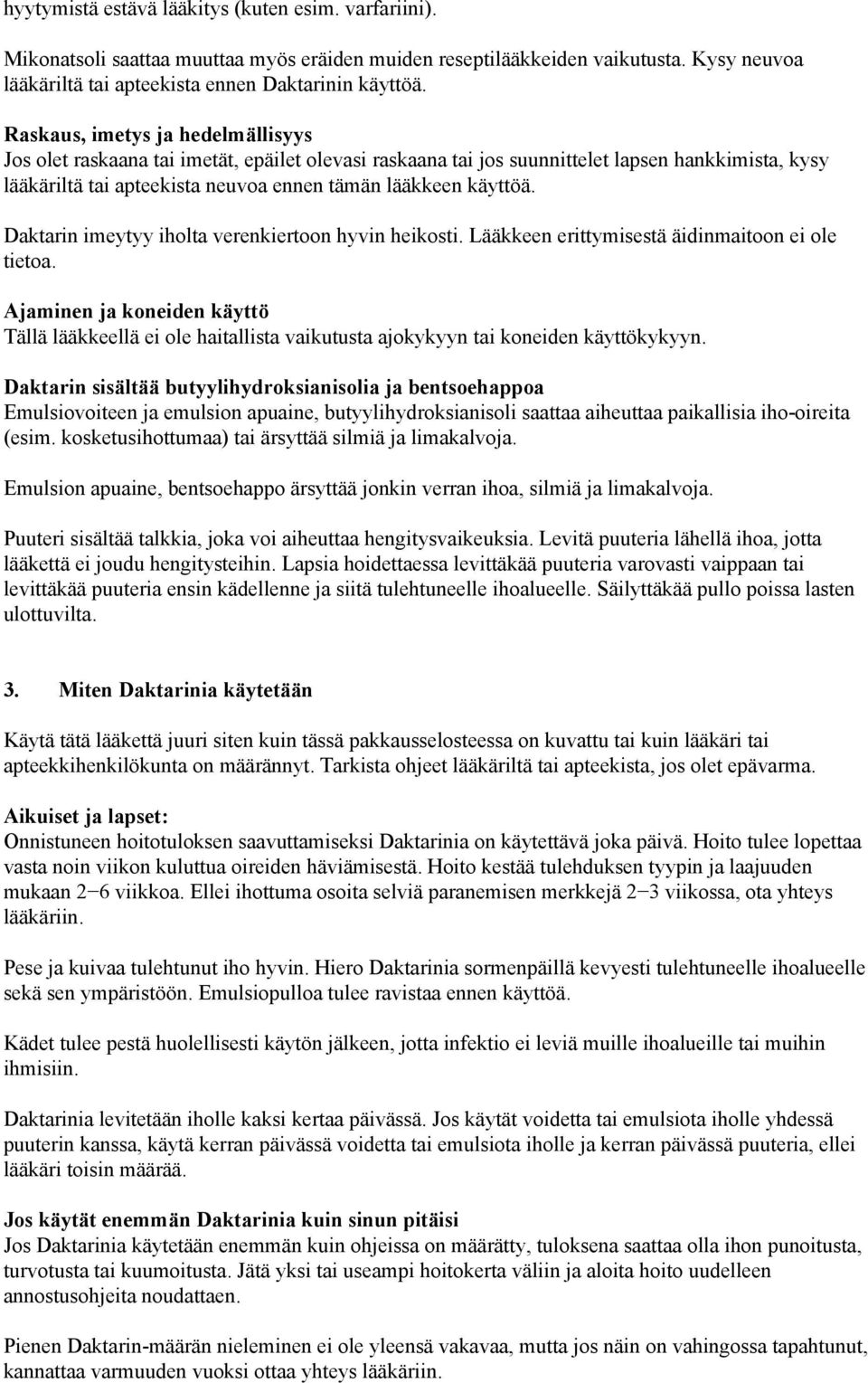 hyytymistä estävä lääkitys (kuten esim. varfariini).

Mikonatsoli saattaa muuttaa myös eräiden muiden reseptilääkkeiden vaikutusta. Kysy neuvoa lääkäriltä tai apteekista ennen Daktarinin käyttöä.

Raskaus, imetys ja hedelmällisyys
Jos olet raskaana tai imetät, epäilet olevasi raskaana tai jos suunnittelet lapsen hankkimista, kysy lääkäriltä tai apteekista neuvoa ennen tämän lääkkeen käyttöä.

Daktarin imeytyy iholta verenkiertoon hyvin heikosti. Lääkkeen erittymisestä äidinmaitoon ei ole tietoa.

Ajaminen ja koneiden käyttö
Tällä lääkkeellä ei ole haitallista vaikutusta ajokykyyn tai koneiden käyttökykyyn.

Daktarin sisältää butyylihydroksianisolia ja bentsoehappoa
Emulsiovoiteen ja emulsion apuaine, butyylihydroksianisoli saattaa aiheuttaa paikallisia iho-oireita (esim. kosketusihottumaa) tai ärsyttää silmiä ja limakalvoja.

Emulsion apuaine, bentsoehappo ärsyttää jonkin verran ihoa, silmiä ja limakalvoja.

Puuteri sisältää talkkia, joka voi aiheuttaa hengitysvaikeuksia. Levitä puuteria lähellä ihoa, jotta lääkettä ei joudu hengitysteihin. Lapsia hoidettaessa levittäkää puuteria varovasti vaippaan tai levittäkää puuteria ensin kädellenne ja siitä tulehtuneelle ihoalueelle. Säilyttäkää pullo poissa lasten ulottuvilta.

3. Miten Daktarinia käytetään

Käytä tätä lääkettä juuri siten kuin tässä pakkausselosteessa on kuvattu tai kuin lääkäri tai apteekkihenkilökunta on määrännyt. Tarkista ohjeet lääkäriltä tai apteekista, jos olet epävarma.

Aikuiset ja lapset:
Onnistuneen hoitotuloksen saavuttamiseksi Daktarinia on käytettävä joka päivä. Hoito tulee lopettaa vasta noin viikon kuluttua oireiden häviämisestä. Hoito kestää tulehduksen tyypin ja laajuuden mukaan 2−6 viikkoa. Ellei ihottuma osoita selviä paranemisen merkkejä 2−3 viikossa, ota yhteys lääkäriin.

Pese ja kuivaa tulehtunut iho hyvin. Hiero Daktarinia sormenpäillä kevyesti tulehtuneelle ihoalueelle sekä sen ympäristöön. Emulsiopulloa tulee ravistaa ennen käyttöä.

Kädet tulee pestä huolellisesti käytön jälkeen, jotta infektio ei leviä muille ihoalueille tai muihin ihmisiin.

Daktarinia levitetään iholle kaksi kertaa päivässä. Jos käytät voidetta tai emulsiota iholle yhdessä puuterin kanssa, käytä kerran päivässä voidetta tai emulsiota iholle ja kerran päivässä puuteria, ellei lääkäri toisin määrää.

Jos käytät enemmän Daktarinia kuin sinun pitäisi
Jos Daktarinia käytetään enemmän kuin ohjeissa on määrätty, tuloksena saattaa olla ihon punoitusta, turvotusta tai kuumoitusta. Jätä yksi tai useampi hoitokerta väliin ja aloita hoito uudelleen annostusohjeita noudattaen.

Pienen Daktarin-määrän nieleminen ei ole yleensä vakavaa, mutta jos näin on vahingossa tapahtunut, kannattaa varmuuden vuoksi ottaa yhteys lääkäriin.